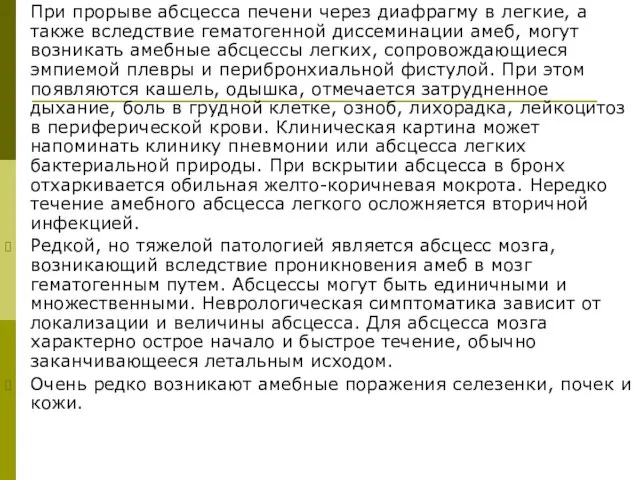 При прорыве абсцесса печени через диафрагму в легкие, а также вследствие гематогенной диссеминации амеб, могут возникать амебные абсцессы легких, сопровождающиеся эмпиемой плевры и перибронхиальной фистулой. При этом появляются кашель, одышка, отмечается затрудненное дыхание, боль в грудной клетке, озноб, лихорадка, лейкоцитоз в периферической крови. Клиническая картина может напоминать клинику пневмонии или абсцесса легких бактериальной природы. При вскрытии абсцесса в бронх отхаркивается обильная желто-коричневая мокрота. Нередко течение амебного абсцесса легкого осложняется вторичной инфекцией.

Редкой, но тяжелой патологией является абсцесс мозга, возникающий вследствие проникновения амеб в мозг гематогенным путем. Абсцессы могут быть единичными и множественными. Неврологическая симптоматика зависит от локализации и величины абсцесса. Для абсцесса мозга характерно острое начало и быстрое течение, обычно заканчивающееся летальным исходом.

Очень редко возникают амебные поражения селезенки, почек и кожи.